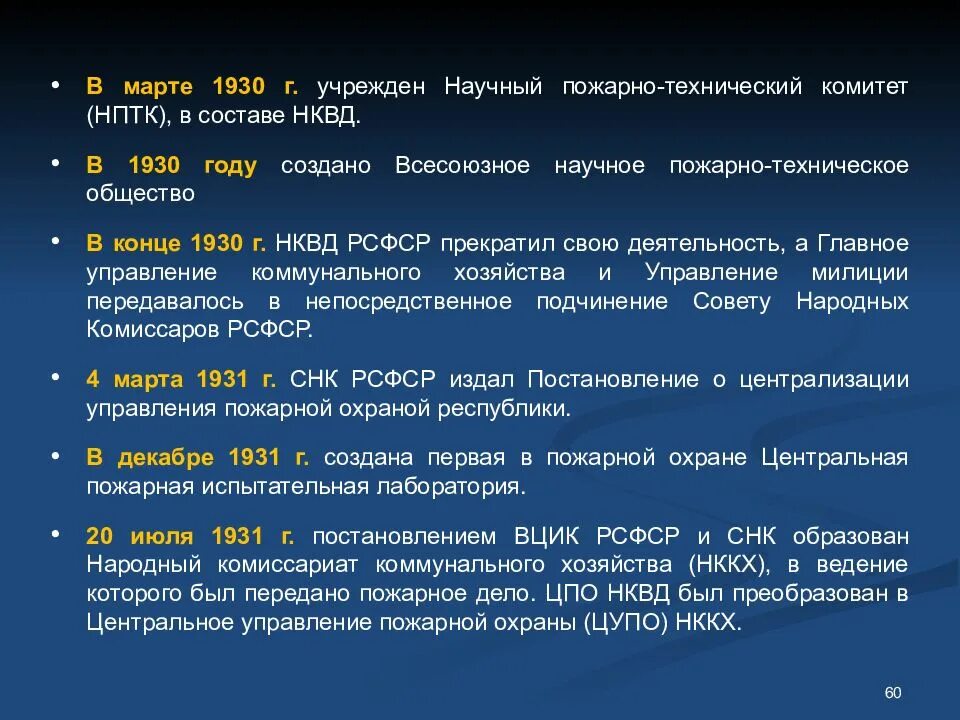 • В марте 1930 г. учрежден Научный пожарно-технический комитет (НПТК), в составе НКВД.

• В 1930 году создано Всесоюзное научное пожарно-техническое общество

• В конце 1930 г. НКВД РСФСР прекратил свою деятельность, а Главное управление коммунального хозяйства и Управление милиции передавалось в непосредственное подчинение Совету Народных Комиссаров РСФСР.

• 4 марта 1931 г. СНК РСФСР издал Постановление о централизации управления пожарной охраной республики.

• В декабре 1931 г. создана первая в пожарной охране Центральная пожарная испытательная лаборатория.

• 20 июля 1931 г. постановлением ВЦИК РСФСР и СНК образован Народный комиссариат коммунального хозяйства (НККХ), в ведение которого был передано пожарное дело. ЦПО НКВД был преобразован в Центральное управление пожарной охраны (ЦУПО) НККХ.

60